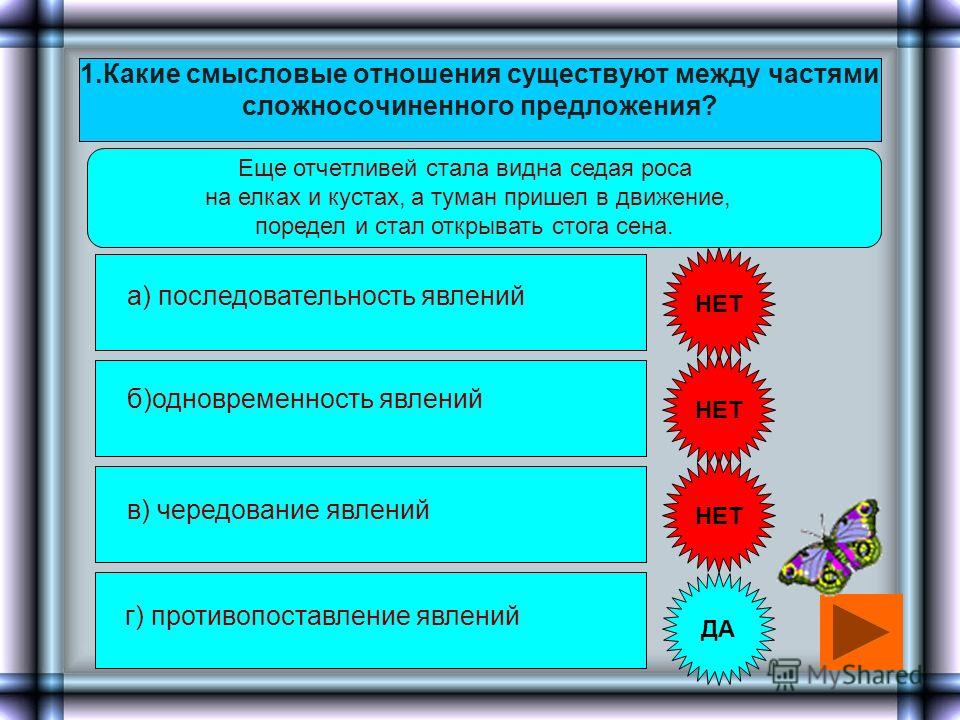 1.Какие смысловые отношения существуют между частями сложносочиненного предложения?

Еще отчетливей стала видна седая роса на елках и кустах, а туман пришел в движение, поредел и стал открывать стога сена.

а) последовательность явлений

НЕТ

б)одновременность явлений

НЕТ

в) чередование явлений

НЕТ

г) противопоставление явлений

ДА

MyShared